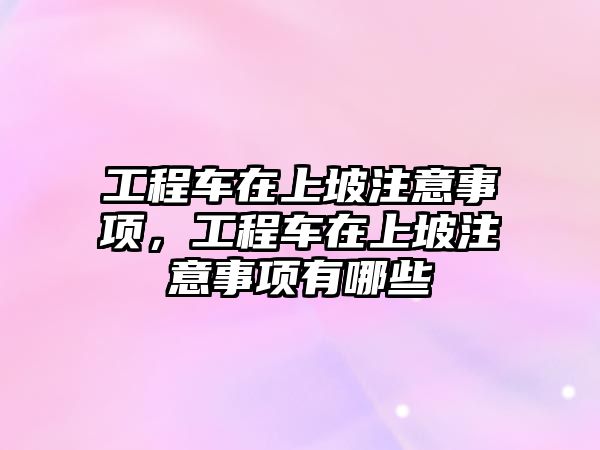 工程车在上坡注意事项，工程车在上坡注意事项有哪些